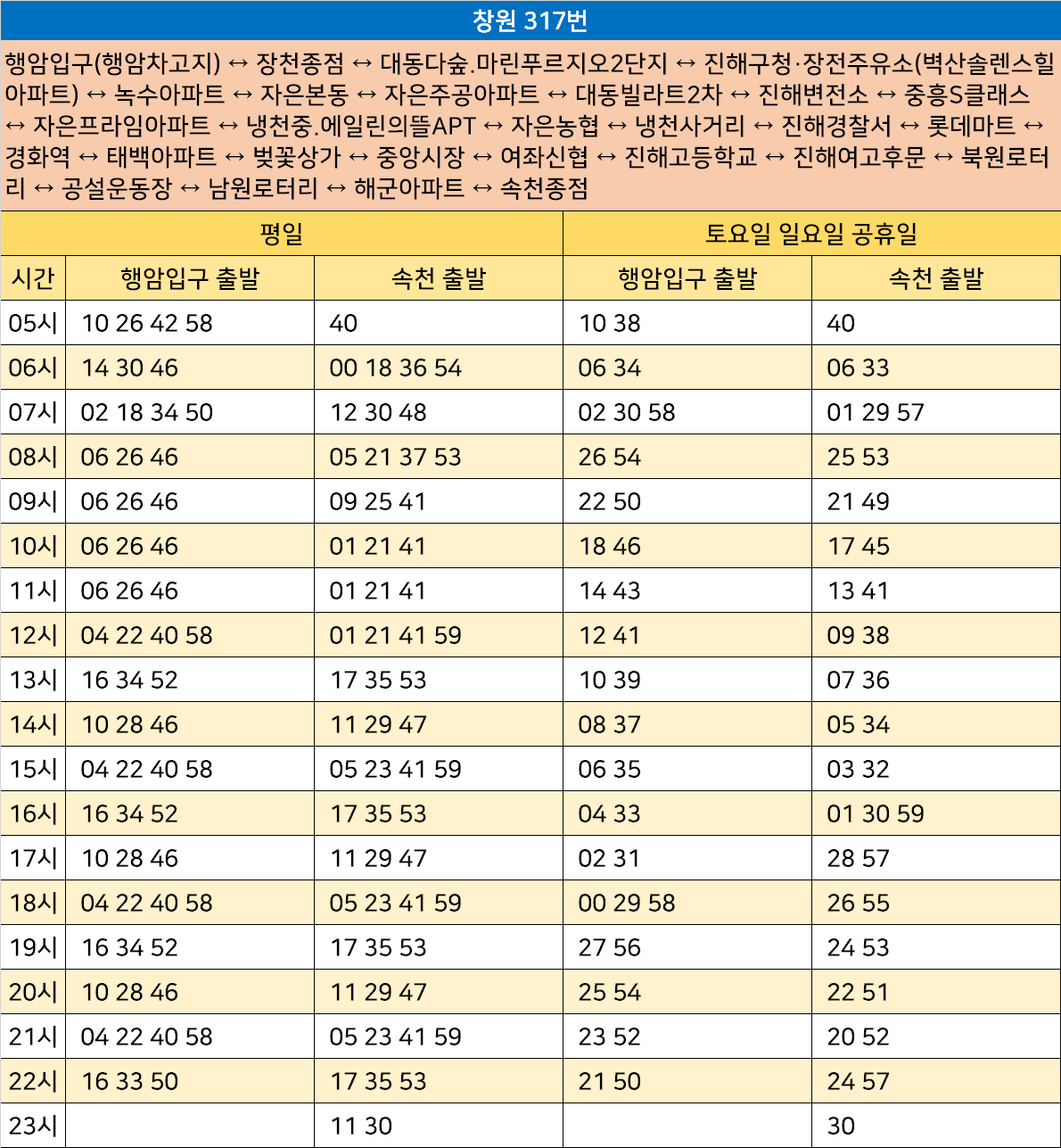 창원 317번

행암입구(행암차고지) ↔ 장천종점 ↔ 대동다숲.마린푸르지오2단지 ↔ 진해구청·장전주유소(벽산솔렌스힐아파트) ↔ 녹수아파트 ↔ 자은본동 ↔ 자은주공아파트 ↔ 대동빌라트2차 ↔ 진해변전소 ↔ 중흥S클래스 ↔ 자은프라임아파트 ↔ 냉천중.에일린의뜰APT ↔ 자은농협 ↔ 냉천사거리 ↔ 진해경찰서 ↔ 롯데마트 ↔ 경화역 ↔ 태백아파트 ↔ 벚꽃상가 ↔ 중앙시장 ↔ 여좌신협 ↔ 진해고등학교 ↔ 진해여고후문 ↔ 북원로터리 ↔ 공설운동장 ↔ 남원로터리 ↔ 해군아파트 ↔ 속천종점

| | 평일 | | 토요일 일요일 공휴일 | |
|---|---|---|---|---|
| 시간 | 행암입구 출발 | 속천 출발 | 행암입구 출발 | 속천 출발 |
| 05시 | 10 26 42 58 | 40 | 10 38 | 40 |
| 06시 | 14 30 46 | 00 18 36 54 | 06 34 | 06 33 |
| 07시 | 02 18 34 50 | 12 30 48 | 02 30 58 | 01 29 57 |
| 08시 | 06 26 46 | 05 21 37 53 | 26 54 | 25 53 |
| 09시 | 06 26 46 | 09 25 41 | 22 50 | 21 49 |
| 10시 | 06 26 46 | 01 21 41 | 18 46 | 17 45 |
| 11시 | 06 26 46 | 01 21 41 | 14 43 | 13 41 |
| 12시 | 04 22 40 58 | 01 21 41 59 | 12 41 | 09 38 |
| 13시 | 16 34 52 | 17 35 53 | 10 39 | 07 36 |
| 14시 | 10 28 46 | 11 29 47 | 08 37 | 05 34 |
| 15시 | 04 22 40 58 | 05 23 41 59 | 06 35 | 03 32 |
| 16시 | 16 34 52 | 17 35 53 | 04 33 | 01 30 59 |
| 17시 | 10 28 46 | 11 29 47 | 02 31 | 28 57 |
| 18시 | 04 22 40 58 | 05 23 41 59 | 00 29 58 | 26 55 |
| 19시 | 16 34 52 | 17 35 53 | 27 56 | 24 53 |
| 20시 | 10 28 46 | 11 29 47 | 25 54 | 22 51 |
| 21시 | 04 22 40 58 | 05 23 41 59 | 23 52 | 20 52 |
| 22시 | 16 33 50 | 17 35 53 | 21 50 | 24 57 |
| 23시 | | 11 30 | | 30 |